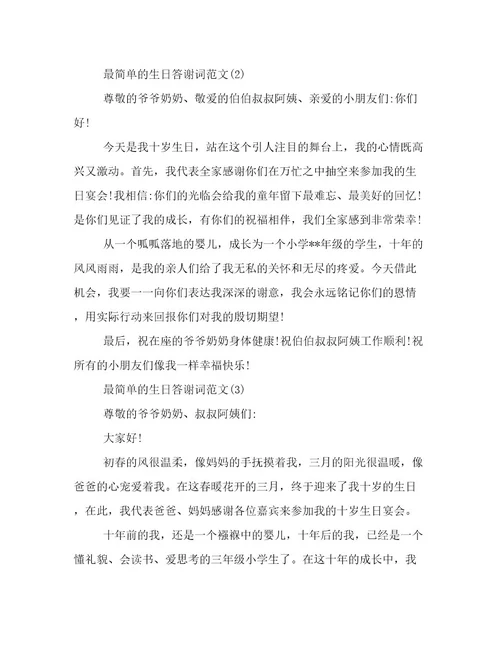 最简单的生日答谢词范文(2)

尊敬的爷爷奶奶、敬爱的伯伯叔叔阿姨、亲爱的小朋友们:你们好!

今天是我十岁生日，站在这个引人注目的舞台上，我的心情既高兴又激动。首先，我代表全家感谢你们在万忙之中抽空来参加我的生日宴会!我相信:你们的光临会给我的童年留下最难忘、最美好的回忆!是你们见证了我的成长，有你们的祝福相伴，我们全家感到非常荣幸!

从一个呱呱落地的婴儿，成长为一个小学**年级的学生，十年的风风雨雨，是我的亲人们给了我无私的关怀和无尽的疼爱。今天借此机会，我要一一向你们表达我深深的谢意，我会永远铭记你们的恩情，用实际行动来回报你们对我的殷切期望!

最后，祝在座的爷爷奶奶身体健康!祝伯伯叔叔阿姨工作顺利!祝所有的小朋友们像我一样幸福快乐!

最简单的生日答谢词范文(3)

尊敬的爷爷奶奶、叔叔阿姨们:

大家好!

初春的风很温柔，像妈妈的手抚摸着我，三月的阳光很温暖，像爸爸的心宠爱着我。在这春暖花开的三月，终于迎来了我十岁的生日，在此，我代表爸爸、妈妈感谢各位嘉宾来参加我的十岁生日宴会。

十年前的我，还是一个襁褓中的婴儿，十年后的我，已经是一个懂礼貌、会读书、爱思考的三年级小学生了。在这十年的成长中，我